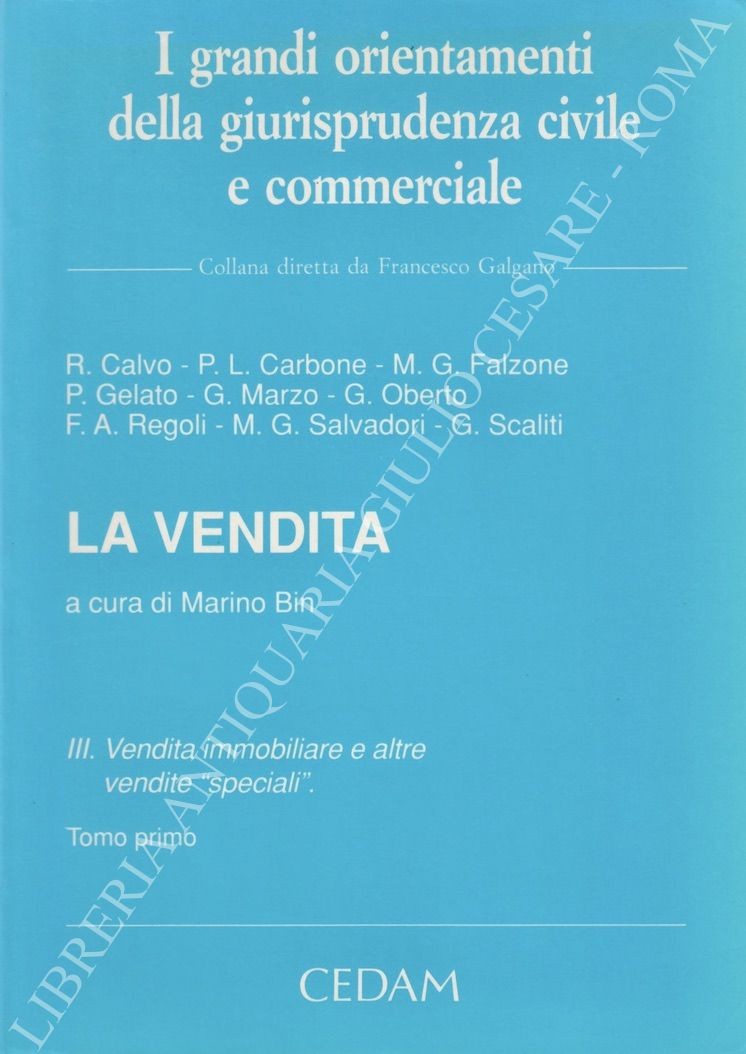 I grandi orientamenti della giurisprudenza civile e commerciale

Collana diretta da Francesco Galgano

R. Calvo - P. L. Carbone - M. G. Falzone
P. Gelato - G. Marzo - G. Oberto
F. A. Regoli - M. G. Salvadori - G. Scaliti

LA VENDITA

a cura di Marino Bin

III. Vendita immobiliare e altre vendite "speciali".

Tomo primo

CEDAM

LIBRERIA ANTIQUARIA GIULIO CESARE - ROMA